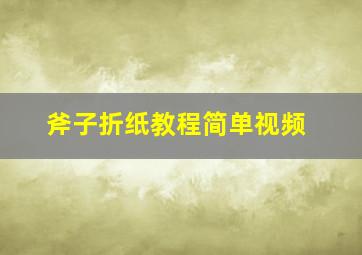 斧子折纸教程简单视频